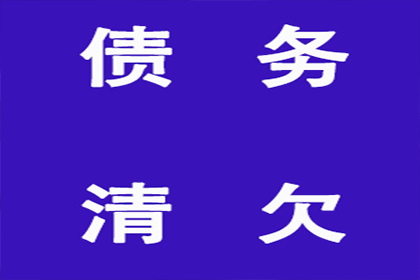 债 务

清 欠